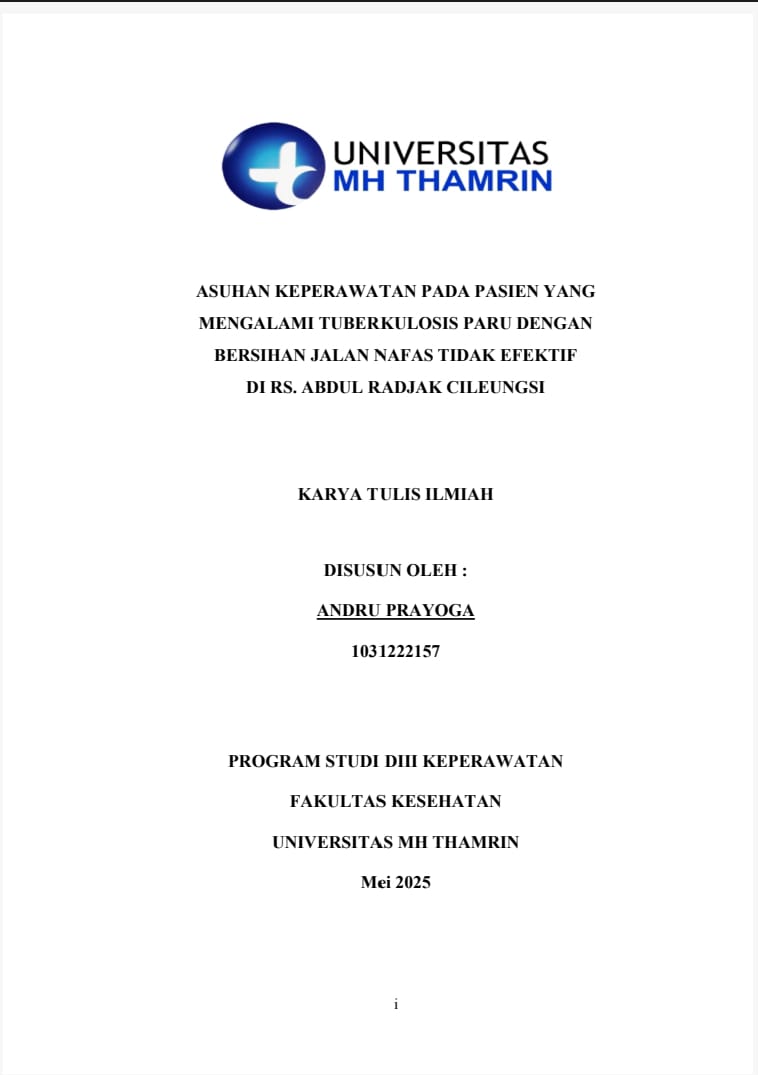 UNIVERSITAS
MH THAMRIN

ASUHAN KEPERAWATAN PADA PASIEN YANG MENGALAMI TUBERKULOSIS PARU DENGAN BERSIHAN JALAN NAFAS TIDAK EFEKTIF DI RS. ABDUL RADJAK CILEUNGSI

KARYA TULIS ILMIAH

DISUSUN OLEH :

ANDRU PRAYOGA

1031222157

PROGRAM STUDI DIII KEPERAWATAN

FAKULTAS KESEHATAN

UNIVERSITAS MH THAMRIN

Mei 2025

i